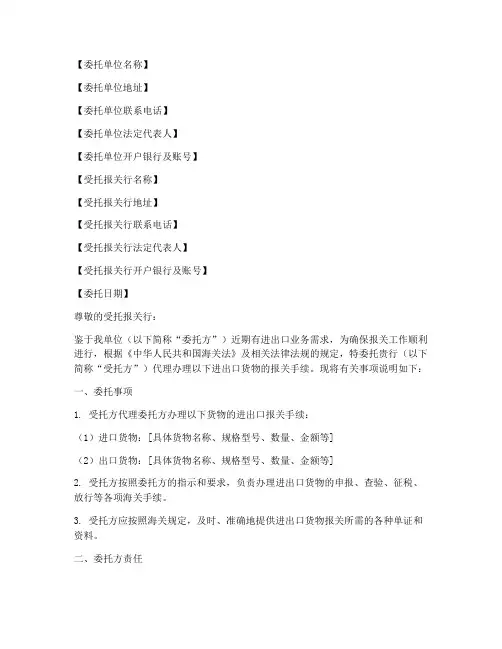 【委托单位名称】

【委托单位地址】

【委托单位联系电话】

【委托单位法定代表人】

【委托单位开户银行及账号】

【受托报关行名称】

【受托报关行地址】

【受托报关行联系电话】

【受托报关行法定代表人】

【受托报关行开户银行及账号】

【委托日期】

尊敬的受托报关行：

鉴于我单位（以下简称“委托方”）近期有进出口业务需求，为确保报关工作顺利进行，根据《中华人民共和国海关法》及相关法律法规的规定，特委托贵行（以下简称“受托方”）代理办理以下进出口货物的报关手续。现将有关事项说明如下：

一、委托事项

1. 受托方代理委托方办理以下货物的进出口报关手续：

（1）进口货物：[具体货物名称、规格型号、数量、金额等]

（2）出口货物：[具体货物名称、规格型号、数量、金额等]

2. 受托方按照委托方的指示和要求，负责办理进出口货物的申报、查验、征税、放行等各项海关手续。

3. 受托方应按照海关规定，及时、准确地提供进出口货物报关所需的各种单证和资料。

二、委托方责任